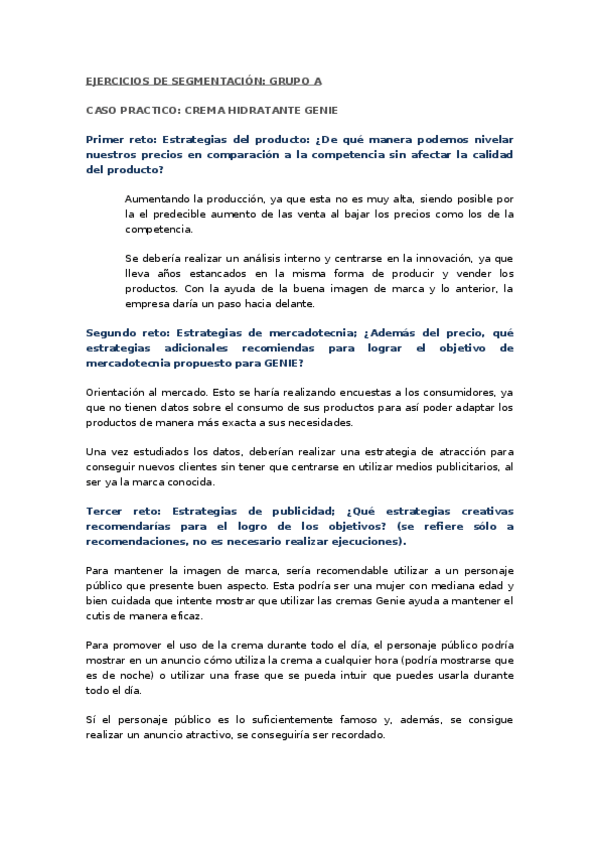 EJERCICIOS DE SEGMENTACIÓN: GRUPO A

CASO PRACTICO: CREMA HIDRATANTE GENIE

Primer reto: Estrategias del producto: ¿De qué manera podemos nivelar nuestros precios en comparación a la competencia sin afectar la calidad del producto?

Aumentando la producción, ya que esta no es muy alta, siendo posible por la el predecible aumento de las venta al bajar los precios como los de la competencia.

Se debería realizar un análisis interno y centrarse en la innovación, ya que lleva años estancados en la misma forma de producir y vender los productos. Con la ayuda de la buena imagen de marca y lo anterior, la empresa daría un paso hacia delante.

Segundo reto: Estrategias de mercadotecnia; ¿Además del precio, qué estrategias adicionales recomiendas para lograr el objetivo de mercadotecnia propuesto para GENIE?

Orientación al mercado. Esto se haría realizando encuestas a los consumidores, ya que no tienen datos sobre el consumo de sus productos para así poder adaptar los productos de manera más exacta a sus necesidades.

Una vez estudiados los datos, deberían realizar una estrategia de atracción para conseguir nuevos clientes sin tener que centrarse en utilizar medios publicitarios, al ser ya la marca conocida.

Tercer reto: Estrategias de publicidad; ¿Qué estrategias creativas recomendarías para el logro de los objetivos? (se refiere sólo a recomendaciones, no es necesario realizar ejecuciones).

Para mantener la imagen de marca, sería recomendable utilizar a un personaje público que presente buen aspecto. Esta podría ser una mujer con mediana edad y bien cuidada que intente mostrar que utilizar las cremas Genie ayuda a mantener el cutis de manera eficaz.

Para promover el uso de la crema durante todo el día, el personaje público podría mostrar en un anuncio cómo utiliza la crema a cualquier hora (podría mostrarse que es de noche) o utilizar una frase que se pueda intuir que puedes usarla durante todo el día.

Sí el personaje público es lo suficientemente famoso y, además, se consigue realizar un anuncio atractivo, se conseguiría ser recordado.